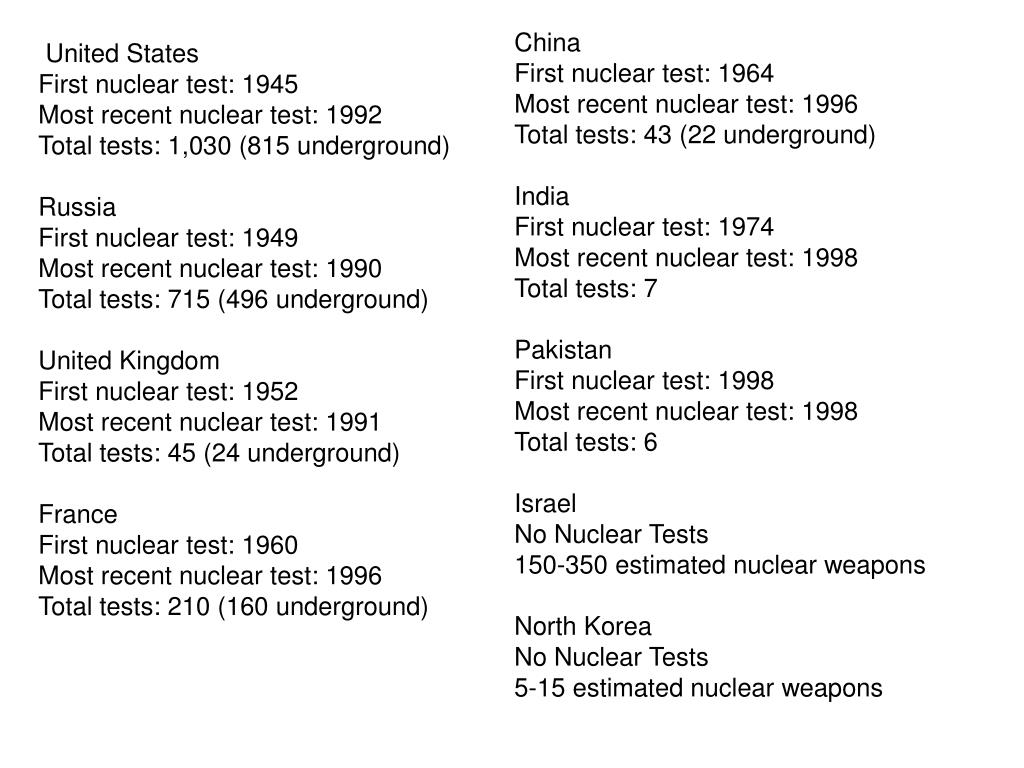 United States
First nuclear test: 1945
Most recent nuclear test: 1992
Total tests: 1,030 (815 underground)

Russia
First nuclear test: 1949
Most recent nuclear test: 1990
Total tests: 715 (496 underground)

United Kingdom
First nuclear test: 1952
Most recent nuclear test: 1991
Total tests: 45 (24 underground)

France
First nuclear test: 1960
Most recent nuclear test: 1996
Total tests: 210 (160 underground)

China
First nuclear test: 1964
Most recent nuclear test: 1996
Total tests: 43 (22 underground)

India
First nuclear test: 1974
Most recent nuclear test: 1998
Total tests: 7

Pakistan
First nuclear test: 1998
Most recent nuclear test: 1998
Total tests: 6

Israel
No Nuclear Tests
150-350 estimated nuclear weapons

North Korea
No Nuclear Tests
5-15 estimated nuclear weapons